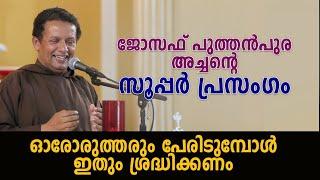 ജോസഫ് പുത്തൻപുര
അച്ചന്റെ
സൂപ്പർ പ്രസംഗം

ഓരോരുത്തരും പേരിടുമ്പോൾ
ഇതും ശ്രദ്ധിക്കണം